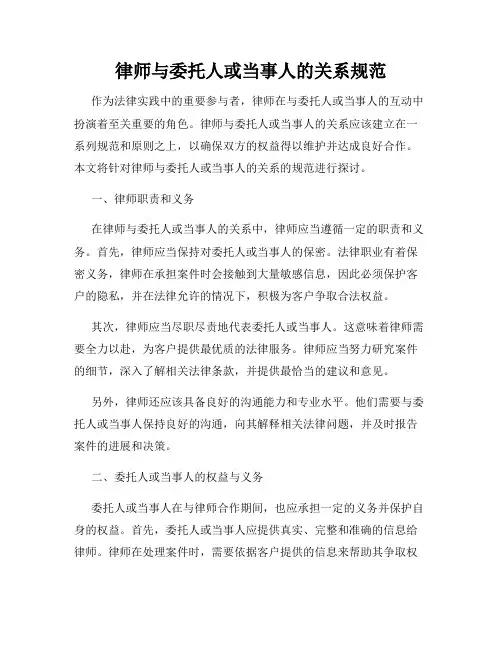 律师与委托人或当事人的关系规范

作为法律实践中的重要参与者，律师在与委托人或当事人的互动中扮演着至关重要的角色。律师与委托人或当事人的关系应该建立在一系列规范和原则之上，以确保双方的权益得以维护并达成良好合作。本文将针对律师与委托人或当事人的关系的规范进行探讨。

一、律师职责和义务

在律师与委托人或当事人的关系中，律师应当遵循一定的职责和义务。首先，律师应当保持对委托人或当事人的保密。法律职业有着保密义务，律师在承担案件时会接触到大量敏感信息，因此必须保护客户的隐私，并在法律允许的情况下，积极为客户争取合法权益。

其次，律师应当尽职尽责地代表委托人或当事人。这意味着律师需要全力以赴，为客户提供最优质的法律服务。律师应当努力研究案件的细节，深入了解相关法律条款，并提供最恰当的建议和意见。

另外，律师还应该具备良好的沟通能力和专业水平。他们需要与委托人或当事人保持良好的沟通，向其解释相关法律问题，并及时报告案件的进展和决策。

二、委托人或当事人的权益与义务

委托人或当事人在与律师合作期间，也应承担一定的义务并保护自身的权益。首先，委托人或当事人应提供真实、完整和准确的信息给律师。律师在处理案件时，需要依据客户提供的信息来帮助其争取权